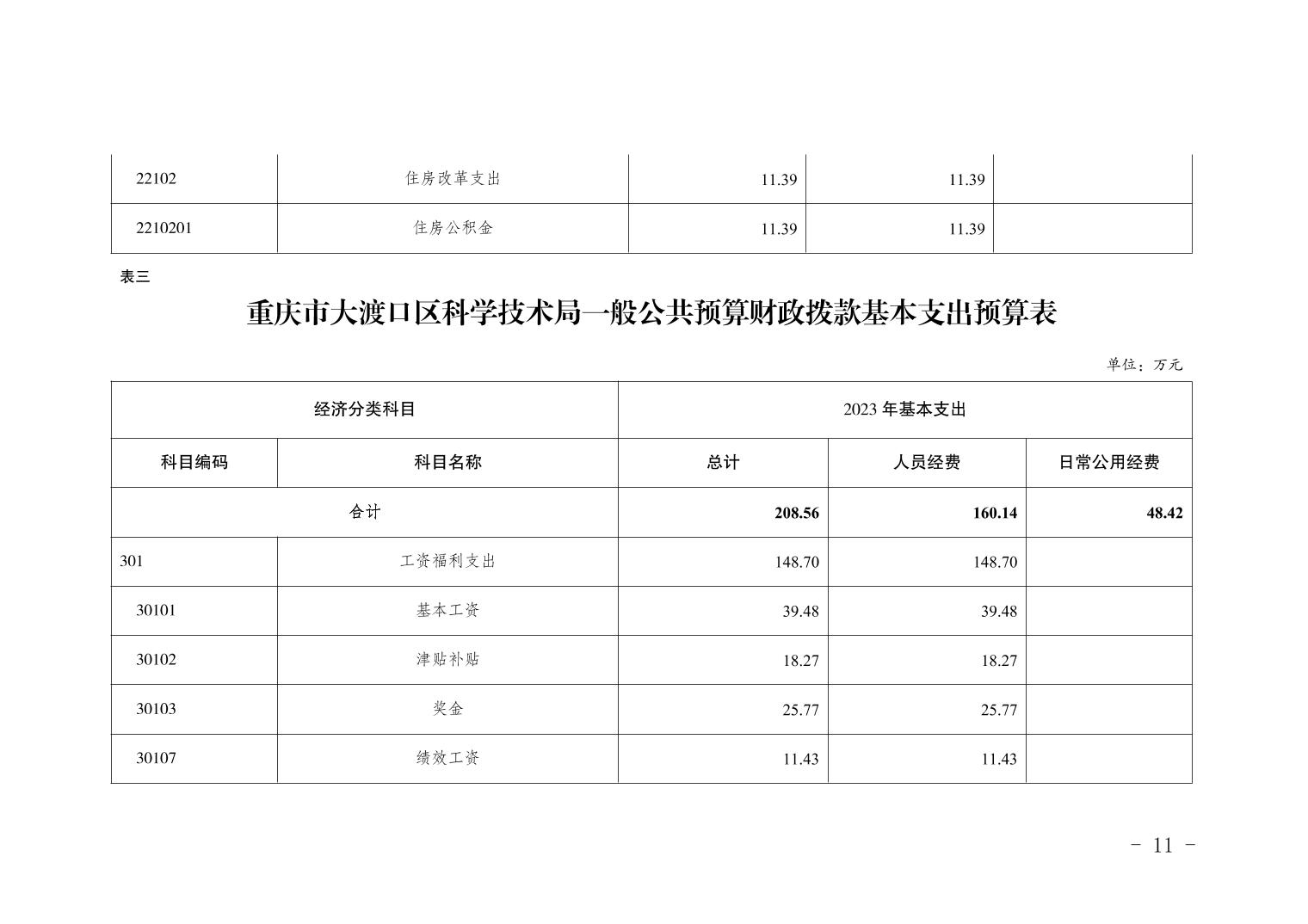 | 22102 | 住房改革支出 | 11.39 | 11.39 | |
|---|---|---|---|---|
| 2210201 | 住房公积金 | 11.39 | 11.39 | |

表三

重庆市大渡口区科学技术局一般公共预算财政拨款基本支出预算表

单位：万元

| 经济分类科目 | | 2023 年基本支出 | | |
|---|---|---|---|---|
| 科目编码 | 科目名称 | 总计 | 人员经费 | 日常公用经费 |
| 合计 | | 208.56 | 160.14 | 48.42 |
| 301 | 工资福利支出 | 148.70 | 148.70 | |
| 30101 | 基本工资 | 39.48 | 39.48 | |
| 30102 | 津贴补贴 | 18.27 | 18.27 | |
| 30103 | 奖金 | 25.77 | 25.77 | |
| 30107 | 绩效工资 | 11.43 | 11.43 | |

- 11 -